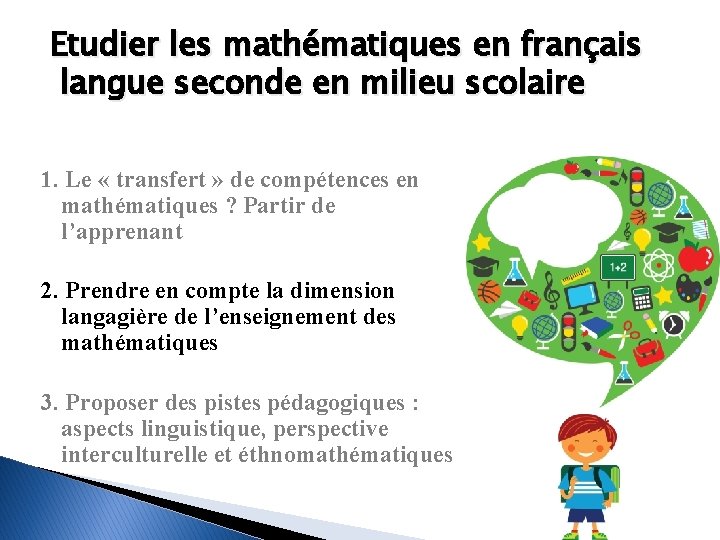 Etudier les mathématiques en français langue seconde en milieu scolaire

1. Le « transfert » de compétences en mathématiques ? Partir de l'apprenant

2. Prendre en compte la dimension langagière de l'enseignement des mathématiques

3. Proposer des pistes pédagogiques : aspects linguistique, perspective interculturelle et éthnomathématiques

1+2